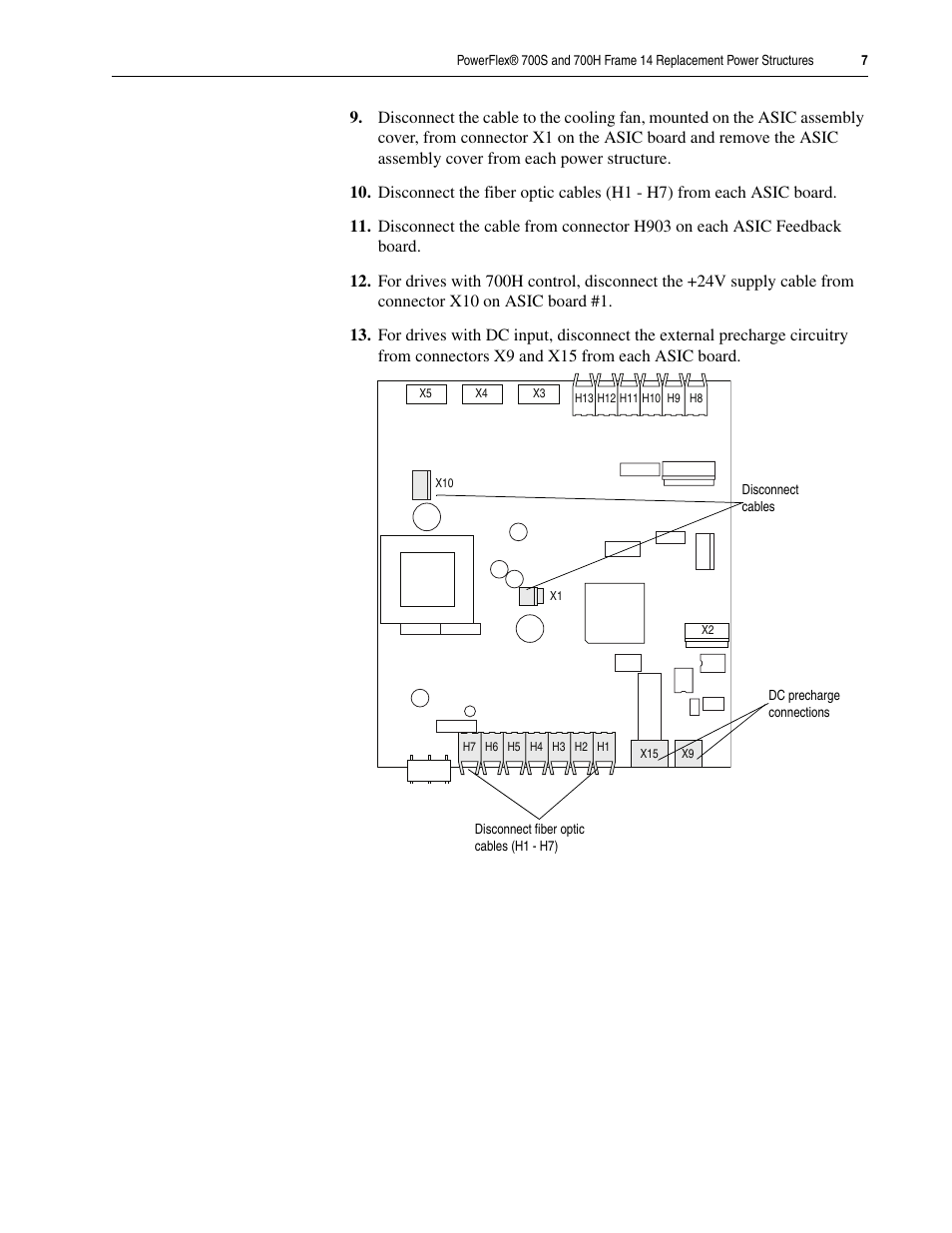 PowerFlex® 700S and 700H Frame 14 Replacement Power Structures 7

9. Disconnect the cable to the cooling fan, mounted on the ASIC assembly cover, from connector X1 on the ASIC board and remove the ASIC assembly cover from each power structure.

10. Disconnect the fiber optic cables (H1 - H7) from each ASIC board.

11. Disconnect the cable from connector H903 on each ASIC Feedback board.

12. For drives with 700H control, disconnect the +24V supply cable from connector X10 on ASIC board #1.

13. For drives with DC input, disconnect the external precharge circuitry from connectors X9 and X15 from each ASIC board.

X5 X4 X3 H13 H12 H11 H10 H9 H8

X10

Disconnect cables

X1

X2

DC precharge connections

H7 H6 H5 H4 H3 H2 H1 X15 X9

Disconnect fiber optic cables (H1 - H7)